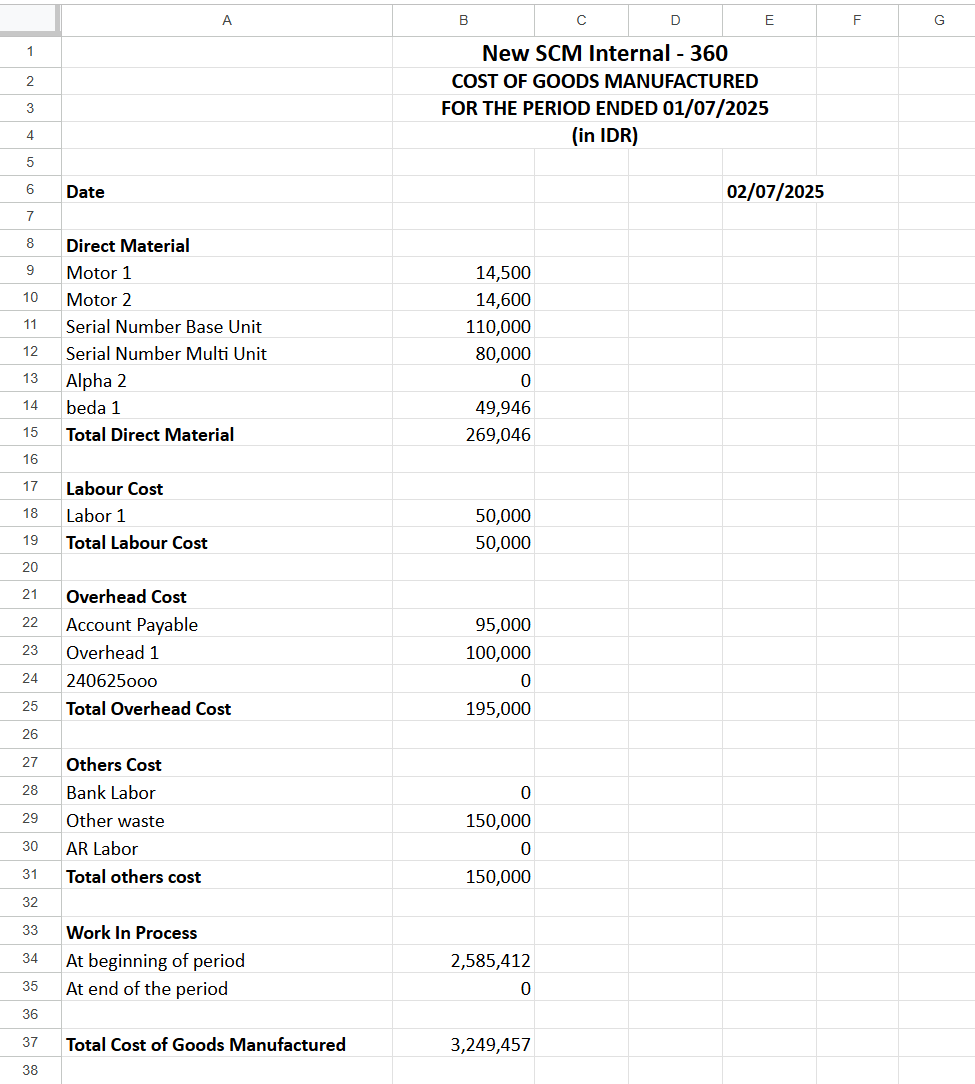 | | A | B | C | D | E | F | G |
|---|---|---|---|---|---|---|---|
| 1 | | New SCM Internal - 360 | | | | | |
| 2 | | COST OF GOODS MANUFACTURED | | | | | |
| 3 | | FOR THE PERIOD ENDED 01/07/2025 | | | | | |
| 4 | | (in IDR) | | | | | |
| 5 | | | | | | | |
| 6 | Date | | | | 02/07/2025 | | |
| 7 | | | | | | | |
| 8 | Direct Material | | | | | | |
| 9 | Motor 1 | 14,500 | | | | | |
| 10 | Motor 2 | 14,600 | | | | | |
| 11 | Serial Number Base Unit | 110,000 | | | | | |
| 12 | Serial Number Multi Unit | 80,000 | | | | | |
| 13 | Alpha 2 | 0 | | | | | |
| 14 | beda 1 | 49,946 | | | | | |
| 15 | Total Direct Material | 269,046 | | | | | |
| 16 | | | | | | | |
| 17 | Labour Cost | | | | | | |
| 18 | Labor 1 | 50,000 | | | | | |
| 19 | Total Labour Cost | 50,000 | | | | | |
| 20 | | | | | | | |
| 21 | Overhead Cost | | | | | | |
| 22 | Account Payable | 95,000 | | | | | |
| 23 | Overhead 1 | 100,000 | | | | | |
| 24 | 240625ooo | 0 | | | | | |
| 25 | Total Overhead Cost | 195,000 | | | | | |
| 26 | | | | | | | |
| 27 | Others Cost | | | | | | |
| 28 | Bank Labor | 0 | | | | | |
| 29 | Other waste | 150,000 | | | | | |
| 30 | AR Labor | 0 | | | | | |
| 31 | Total others cost | 150,000 | | | | | |
| 32 | | | | | | | |
| 33 | Work In Process | | | | | | |
| 34 | At beginning of period | 2,585,412 | | | | | |
| 35 | At end of the period | 0 | | | | | |
| 36 | | | | | | | |
| 37 | Total Cost of Goods Manufactured | 3,249,457 | | | | | |
| 38 | | | | | | | |